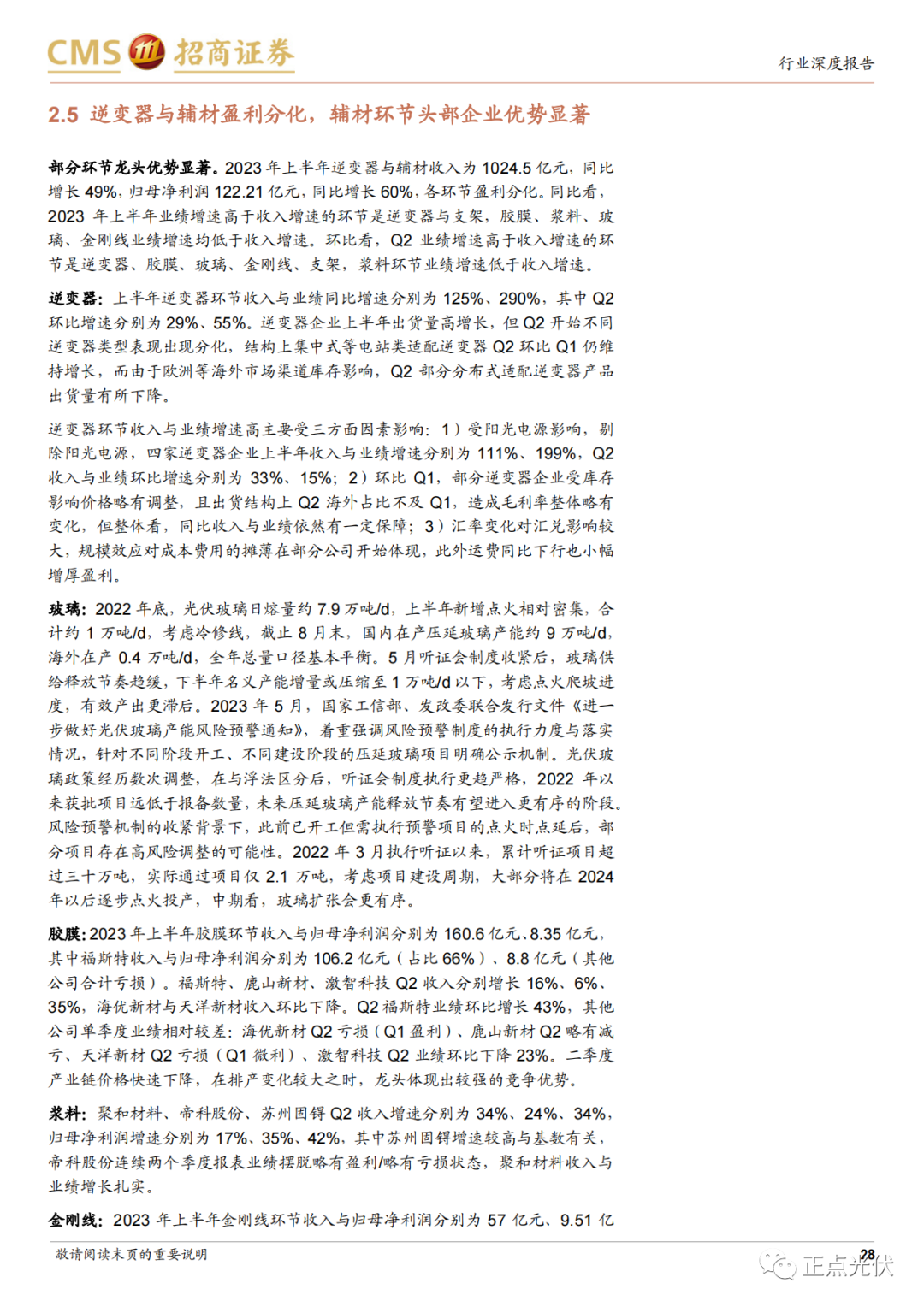 CMS 招商证券

行业深度报告

2.5 逆变器与辅材盈利分化，辅材环节头部企业优势显著

部分环节龙头优势显著。2023 年上半年逆变器与辅材收入为 1024.5 亿元，同比增长 49%，归母净利润 122.21 亿元，同比增长 60%，各环节盈利分化。同比看，2023 年上半年业绩增速高于收入增速的环节是逆变器与支架，胶膜、浆料、玻璃、金刚线业绩增速均低于收入增速。环比看，Q2 业绩增速高于收入增速的环节是逆变器、胶膜、玻璃、金刚线、支架，浆料环节业绩增速低于收入增速。

逆变器：上半年逆变器环节收入与业绩同比增速分别为 125%、290%，其中 Q2 环比增速分别为 29%、55%。逆变器企业上半年出货量高增长，但 Q2 开始不同逆变器类型表现出现分化，结构上集中式等电站类适配逆变器 Q2 环比 Q1 仍维持增长，而由于欧洲等海外市场渠道库存影响，Q2 部分分布式适配逆变器产品出货量有所下降。

逆变器环节收入与业绩增速高主要受三方面因素影响：1）受阳光电源影响，剔除阳光电源，四家逆变器企业上半年收入与业绩增速分别为 111%、199%，Q2 收入与业绩环比增速分别为 33%、15%；2）环比 Q1，部分逆变器企业受库存影响价格略有调整，且出货结构上 Q2 海外占比不及 Q1，造成毛利率整体略有变化，但整体看，同比收入与业绩依然有一定保障；3）汇率变化对汇兑影响较大，规模效应对成本费用的摊薄在部分公司开始体现，此外运费同比下行也小幅增厚盈利。

玻璃：2022 年底，光伏玻璃日熔量约 7.9 万吨/d，上半年新增点火相对密集，合计约 1 万吨/d，考虑冷修线，截止 8 月末，国内在产压延玻璃产能约 9 万吨/d，海外在产 0.4 万吨/d，全年总量口径基本平衡。5 月听证会制度收紧后，玻璃供给释放节奏趋缓，下半年名义产能增量或压缩至 1 万吨/d 以下，考虑点火爬坡进度，有效产出更滞后。2023 年 5 月，国家工信部、发改委联合发行文件《进一步做好光伏玻璃产能风险预警通知》，着重强调风险预警制度的执行力度与落实情况，针对不同阶段开工、不同建设阶段的压延玻璃项目明确公示机制。光伏玻璃政策经历数次调整，在与浮法区分后，听证会制度执行更趋严格，2022 年以来获批项目远低于报备数量，未来压延玻璃产能释放节奏有望进入更有序的阶段。风险预警机制的收紧背景下，此前已开工但需执行预警项目的点火时点延后，部分项目存在高风险调整的可能性。2022 年 3 月执行听证以来，累计听证项目超过三十万吨，实际通过项目仅 2.1 万吨，考虑项目建设周期，大部分将在 2024 年以后逐步点火投产，中期看，玻璃扩张会更有序。

胶膜：2023 年上半年胶膜环节收入与归母净利润分别为 160.6 亿元、8.35 亿元，其中福斯特收入与归母净利润分别为 106.2 亿元（占比 66%）、8.8 亿元（其他公司合计亏损）。福斯特、鹿山新材、激智科技 Q2 收入分别增长 16%、6%、35%，海优新材与天洋新材收入环比下降。Q2 福斯特业绩环比增长 43%，其他公司单季度业绩相对较差：海优新材 Q2 亏损（Q1 盈利）、鹿山新材 Q2 略有减亏、天洋新材 Q2 亏损（Q1 微利）、激智科技 Q2 业绩环比下降 23%。二季度产业链价格快速下降，在排产变化较大之时，龙头体现出较强的竞争优势。

浆料：聚和材料、帝科股份、苏州固锝 Q2 收入增速分别为 34%、24%、34%，归母净利润增速分别为 17%、35%、42%，其中苏州固锝增速较高与基数有关，帝科股份连续两个季度报表业绩摆脱略有盈利/略有亏损状态，聚和材料收入与业绩增长扎实。

金刚线：2023 年上半年金刚线环节收入与归母净利润分别为 57 亿元、9.51 亿

敬请阅读末页的重要说明

28

正点光伏